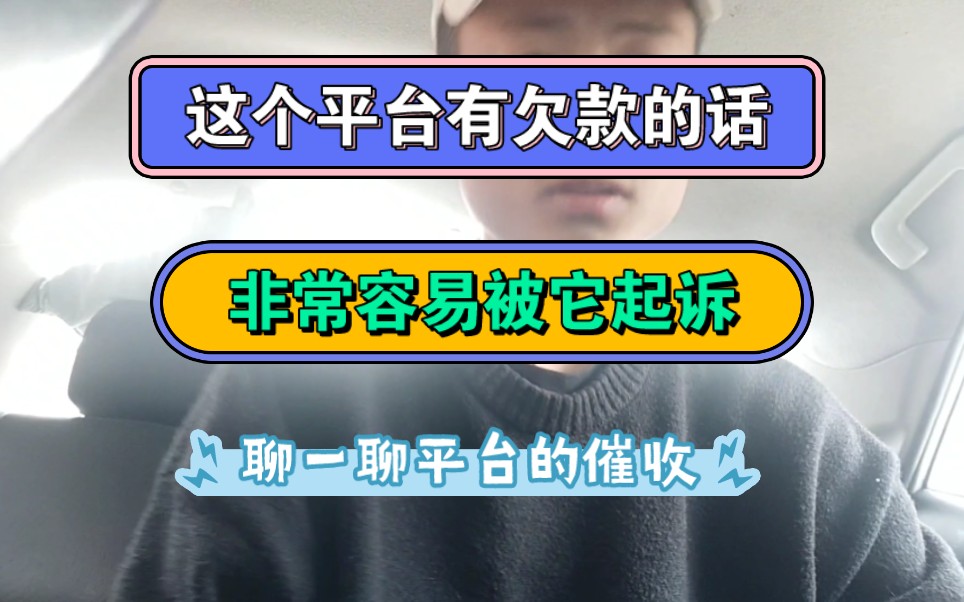 这个平台有欠款的话

非常容易被它起诉

聊一聊平台的催收